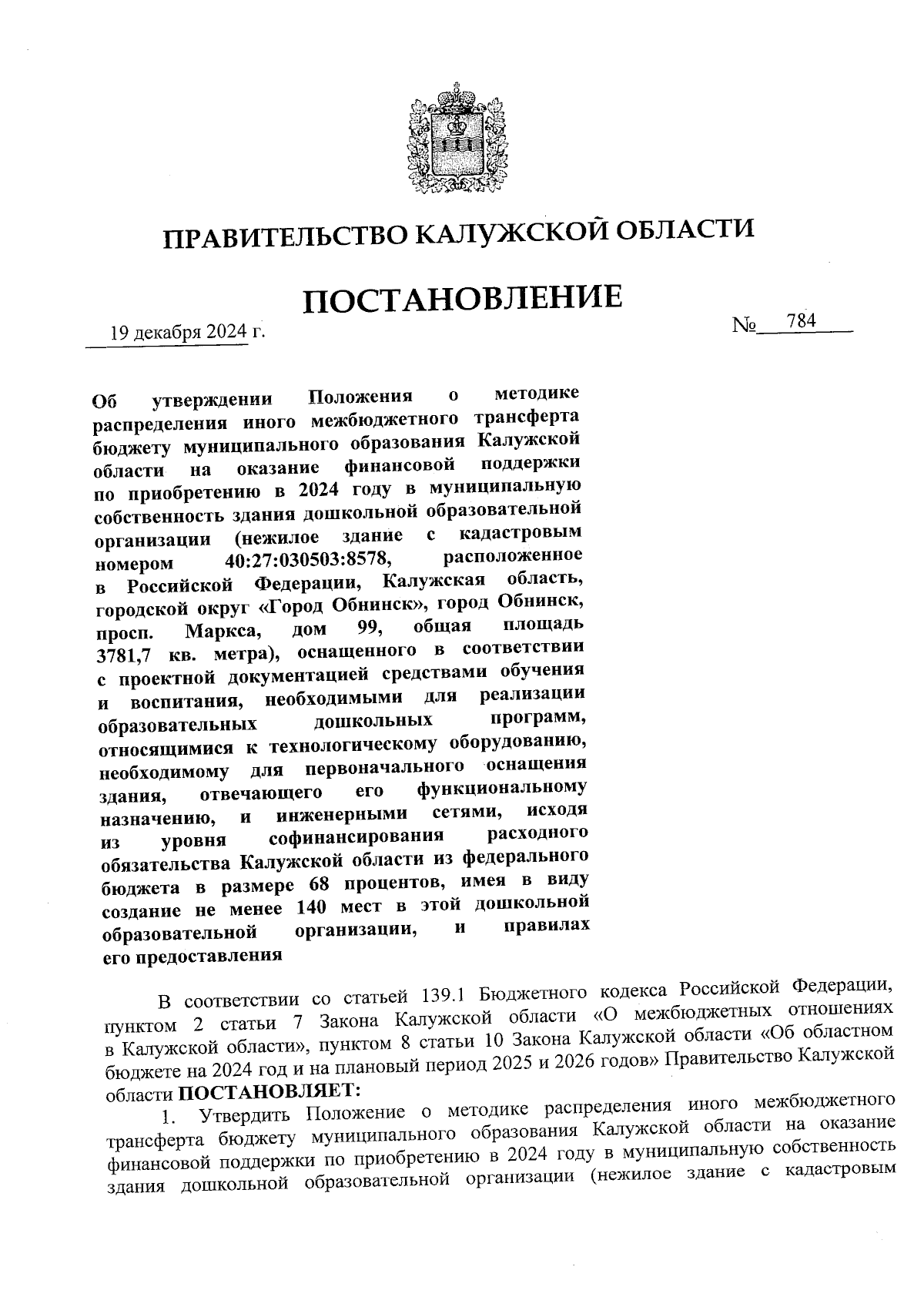 ПРАВИТЕЛЬСТВО КАЛУЖСКОЙ ОБЛАСТИ

ПОСТАНОВЛЕНИЕ

19 декабря 2024 г.

№ 784

Об утверждении Положения о методике распределения иного межбюджетного трансферта бюджету муниципального образования Калужской области на оказание финансовой поддержки по приобретению в 2024 году в муниципальную собственность здания дошкольной образовательной организации (нежилое здание с кадастровым номером 40:27:030503:8578, расположенное в Российской Федерации, Калужская область, городской округ «Город Обнинск», город Обнинск, просп. Маркса, дом 99, общая площадь 3781,7 кв. метра), оснащенного в соответствии с проектной документацией средствами обучения и воспитания, необходимыми для реализации образовательных дошкольных программ, относящимися к технологическому оборудованию, необходимому для первоначального оснащения здания, отвечающего его функциональному назначению, и инженерными сетями, исходя из уровня софинансирования расходного обязательства Калужской области из федерального бюджета в размере 68 процентов, имея в виду создание не менее 140 мест в этой дошкольной образовательной организации, и правилах его предоставления

В соответствии со статьей 139.1 Бюджетного кодекса Российской Федерации, пунктом 2 статьи 7 Закона Калужской области «О межбюджетных отношениях в Калужской области», пунктом 8 статьи 10 Закона Калужской области «Об областном бюджете на 2024 год и на плановый период 2025 и 2026 годов» Правительство Калужской области ПОСТАНОВЛЯЕТ:

1. Утвердить Положение о методике распределения иного межбюджетного трансферта бюджету муниципального образования Калужской области на оказание финансовой поддержки по приобретению в 2024 году в муниципальную собственность здания дошкольной образовательной организации (нежилое здание с кадастровым